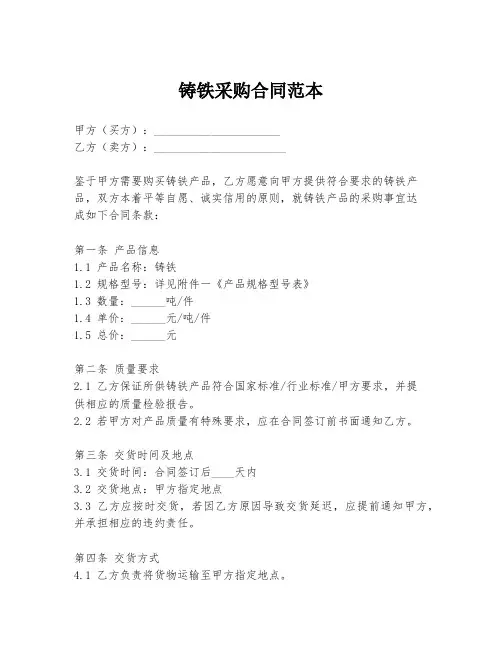 铸铁采购合同范本

甲方（买方）：______________________
乙方（卖方）：______________________

鉴于甲方需要购买铸铁产品，乙方愿意向甲方提供符合要求的铸铁产品，双方本着平等自愿、诚实信用的原则，就铸铁产品的采购事宜达成如下合同条款：

第一条 产品信息
1.1 产品名称：铸铁
1.2 规格型号：详见附件一《产品规格型号表》
1.3 数量：______吨/件
1.4 单价：______元/吨/件
1.5 总价：______元

第二条 质量要求
2.1 乙方保证所供铸铁产品符合国家标准/行业标准/甲方要求，并提供相应的质量检验报告。
2.2 若甲方对产品质量有特殊要求，应在合同签订前书面通知乙方。

第三条 交货时间及地点
3.1 交货时间：合同签订后____天内
3.2 交货地点：甲方指定地点
3.3 乙方应按时交货，若因乙方原因导致交货延迟，应提前通知甲方，并承担相应的违约责任。

第四条 交货方式
4.1 乙方负责将货物运输至甲方指定地点。